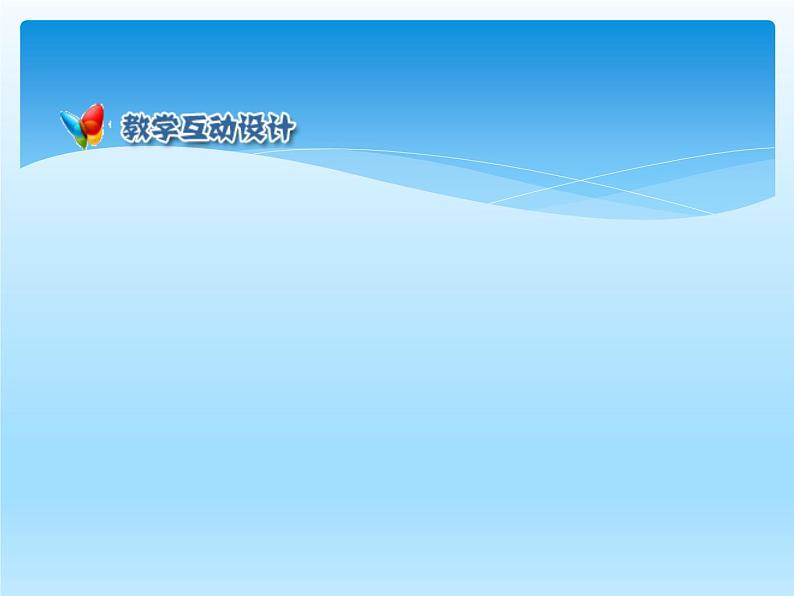 教学互动设计